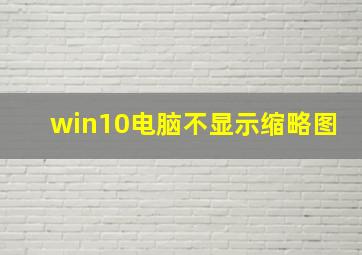 win10电脑不显示缩略图